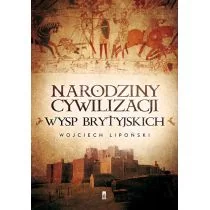 NARODZINY CYWILIZACJI WYSP BRYTYJSKICH

WOJCIECH LIPOŃSKI